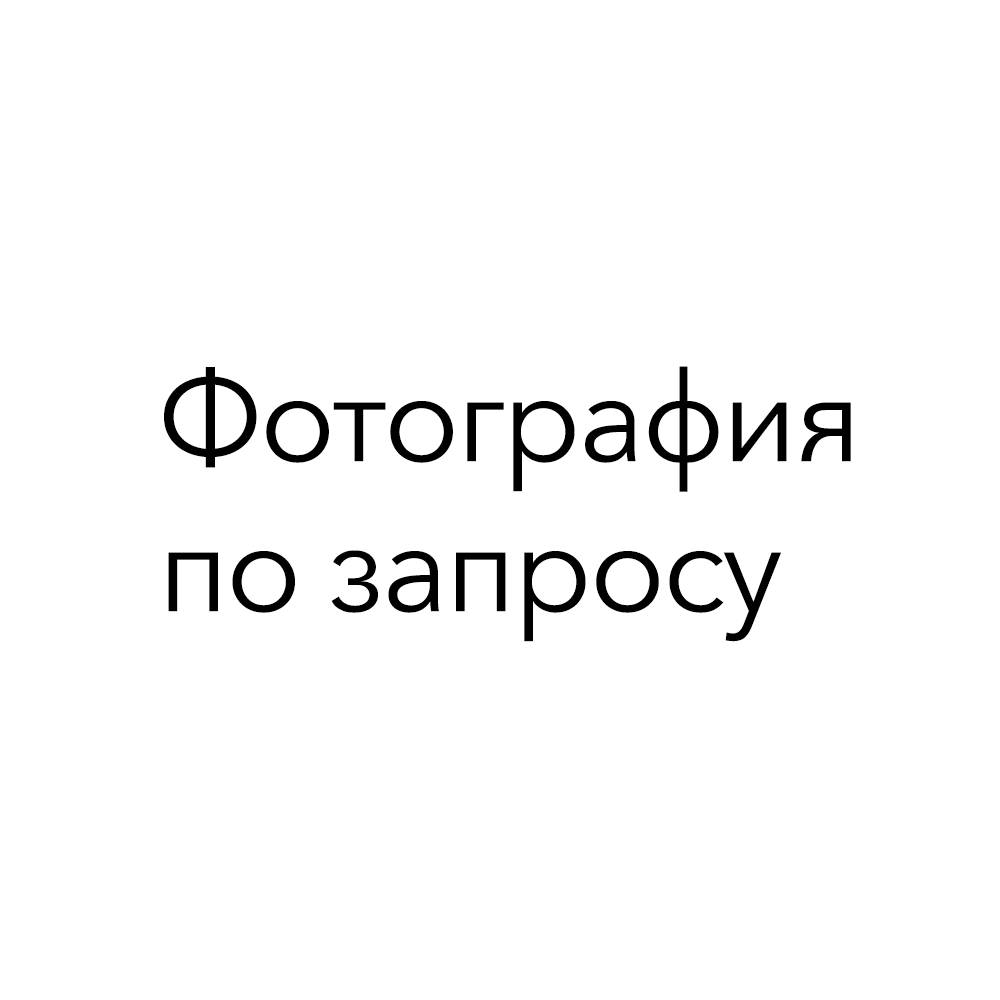 Фотография
по запросу